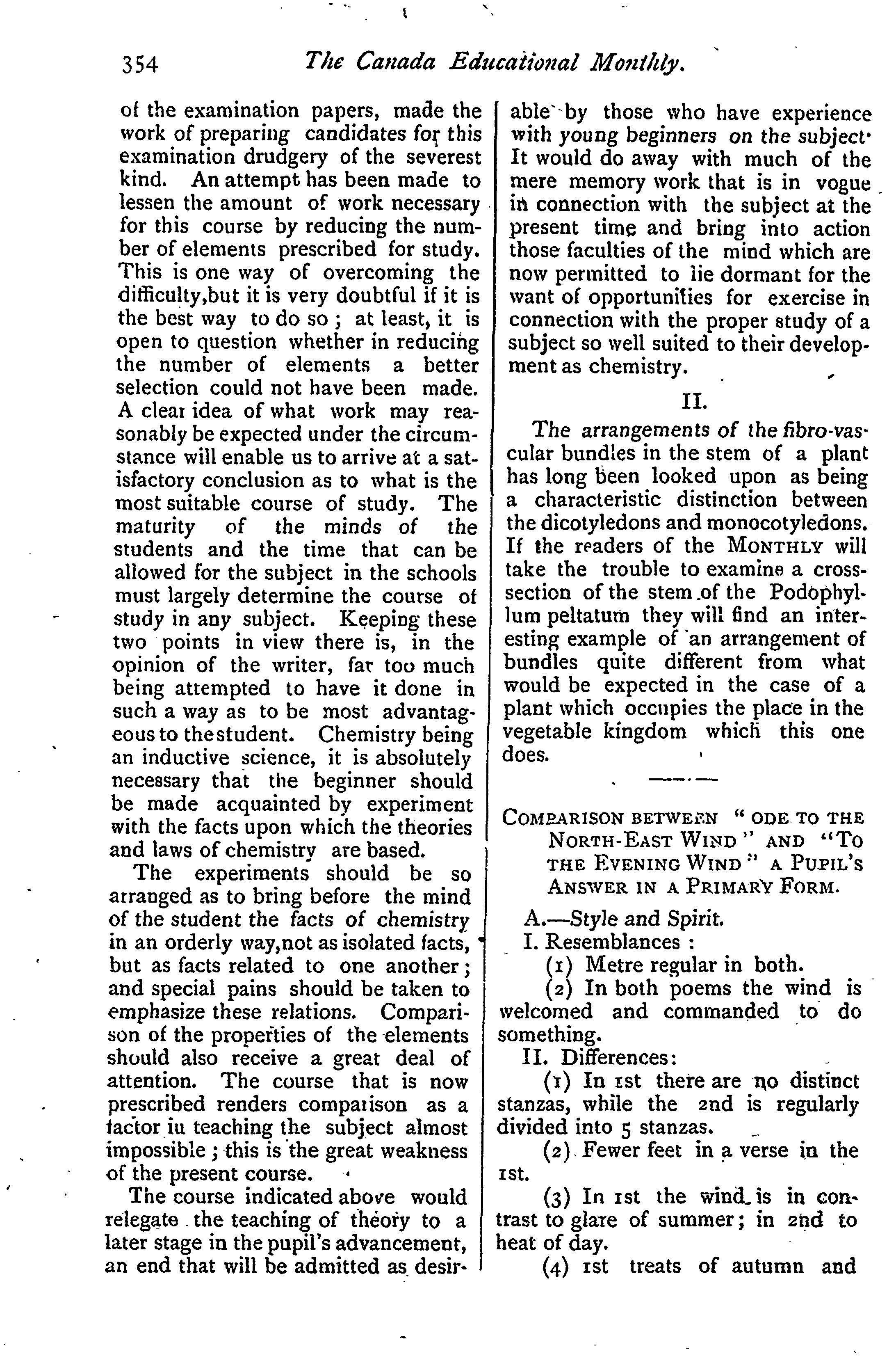 354 The Canada Educational Monthly.

of the examination papers, made the work of preparing candidates for this examination drudgery of the severest kind. An attempt has been made to lessen the amount of work necessary for this course by reducing the number of elements prescribed for study. This is one way of overcoming the difficulty,but it is very doubtful if it is the best way to do so; at least, it is open to question whether in reducing the number of elements a better selection could not have been made. A clear idea of what work may reasonably be expected under the circumstance will enable us to arrive at a satisfactory conclusion as to what is the most suitable course of study. The maturity of the minds of the students and the time that can be allowed for the subject in the schools must largely determine the course of study in any subject. Keeping these two points in view there is, in the opinion of the writer, far too much being attempted to have it done in such a way as to be most advantageous to the student. Chemistry being an inductive science, it is absolutely necessary that the beginner should be made acquainted by experiment with the facts upon which the theories and laws of chemistry are based.

The experiments should be so arranged as to bring before the mind of the student the facts of chemistry in an orderly way,not as isolated facts, but as facts related to one another; and special pains should be taken to emphasize these relations. Comparison of the properties of the elements should also receive a great deal of attention. The course that is now prescribed renders comparison as a factor iu teaching the subject almost impossible; this is the great weakness of the present course.

The course indicated above would relegate the teaching of theory to a later stage in the pupil's advancement, an end that will be admitted as desirable by those who have experience with young beginners on the subject. It would do away with much of the mere memory work that is in vogue in connection with the subject at the present time and bring into action those faculties of the mind which are now permitted to lie dormant for the want of opportunities for exercise in connection with the proper study of a subject so well suited to their development as chemistry.

II.

The arrangements of the fibro-vascular bundles in the stem of a plant has long been looked upon as being a characteristic distinction between the dicotyledons and monocotyledons. If the readers of the MONTHLY will take the trouble to examine a cross-section of the stem of the Podophyllum peltatum they will find an interesting example of an arrangement of bundles quite different from what would be expected in the case of a plant which occupies the place in the vegetable kingdom which this one does.

COMPARISON BETWEEN "ODE TO THE NORTH-EAST WIND" AND "TO THE EVENING WIND" A PUPIL'S ANSWER IN A PRIMARY FORM.

A.—Style and Spirit.
I. Resemblances:
(1) Metre regular in both.
(2) In both poems the wind is welcomed and commanded to do something.
II. Differences:
(1) In 1st there are no distinct stanzas, while the 2nd is regularly divided into 5 stanzas.
(2) Fewer feet in a verse in the 1st.
(3) In 1st the wind is in contrast to glare of summer; in 2nd to heat of day.
(4) 1st treats of autumn and